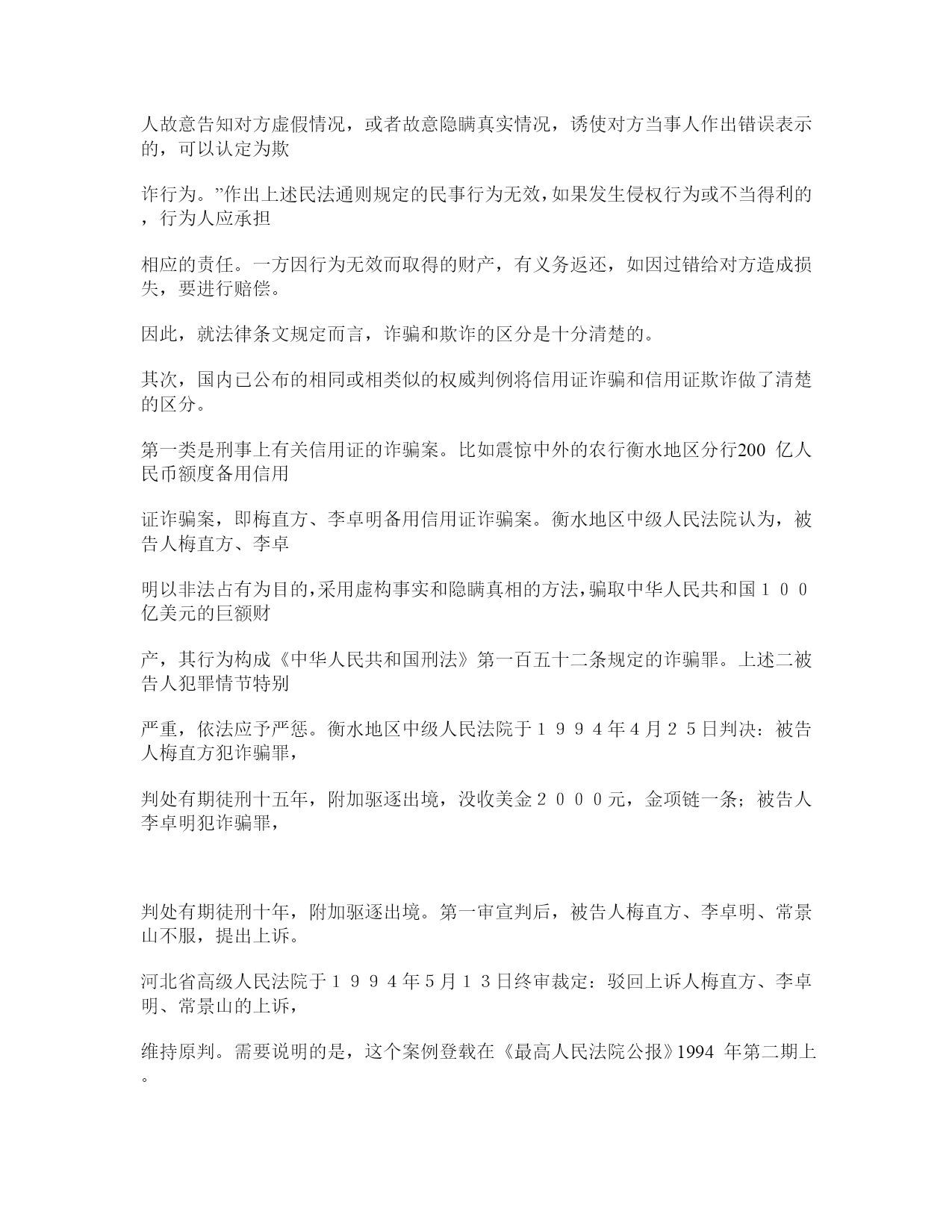 人故意告知对方虚假情况，或者故意隐瞒真实情况，诱使对方当事人作出错误表示的，可以认定为欺

诈行为。”作出上述民法通则规定的民事行为无效，如果发生侵权行为或不当得利的，行为人应承担

相应的责任。一方因行为无效而取得的财产，有义务返还，如因过错给对方造成损失，要进行赔偿。

因此，就法律条文规定而言，诈骗和欺诈的区分是十分清楚的。

其次，国内已公布的相同或相类似的权威判例将信用证诈骗和信用证欺诈做了清楚的区分。

第一类是刑事上有关信用证的诈骗案。比如震惊中外的农行衡水地区分行200 亿人民币额度备用信用

证诈骗案，即梅直方、李卓明备用信用证诈骗案。衡水地区中级人民法院认为，被告人梅直方、李卓

明以非法占有为目的，采用虚构事实和隐瞒真相的方法，骗取中华人民共和国１００亿美元的巨额财

产，其行为构成《中华人民共和国刑法》第一百五十二条规定的诈骗罪。上述二被告人犯罪情节特别

严重，依法应予严惩。衡水地区中级人民法院于１９９４年4月２５日判决：被告人梅直方犯诈骗罪，

判处有期徒刑十五年，附加驱逐出境，没收美金２０００元，金项链一条；被告人李卓明犯诈骗罪，

判处有期徒刑十年，附加驱逐出境。第一审宣判后，被告人梅直方、李卓明、常景山不服，提出上诉。

河北省高级人民法院于１９９４年5月１３日终审裁定：驳回上诉人梅直方、李卓明、常景山的上诉，

维持原判。需要说明的是，这个案例登载在《最高人民法院公报》1994 年第二期上。